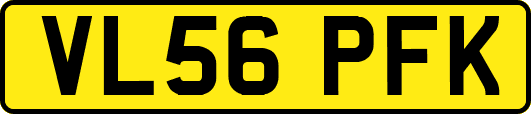 VL56 PFK